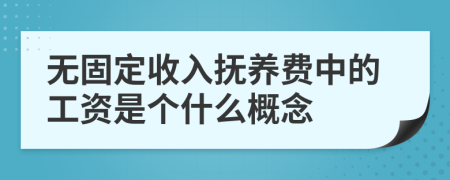 无固定收入抚养费中的工资是个什么概念